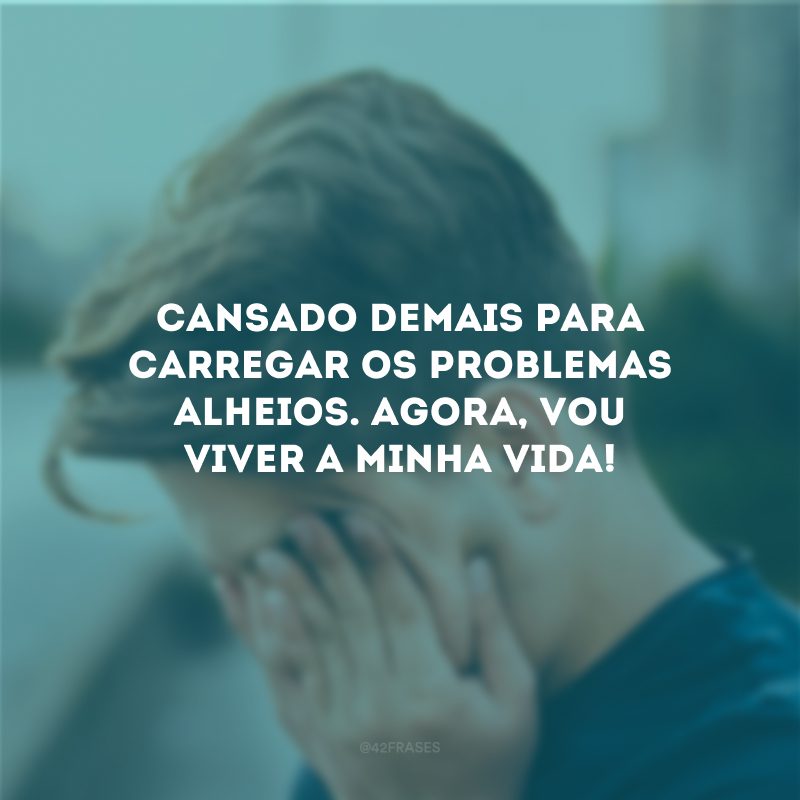 CANSADO DEMAIS PARA CARREGAR OS PROBLEMAS ALHEIOS. AGORA, VOU VIVER A MINHA VIDA!

@42FRASES